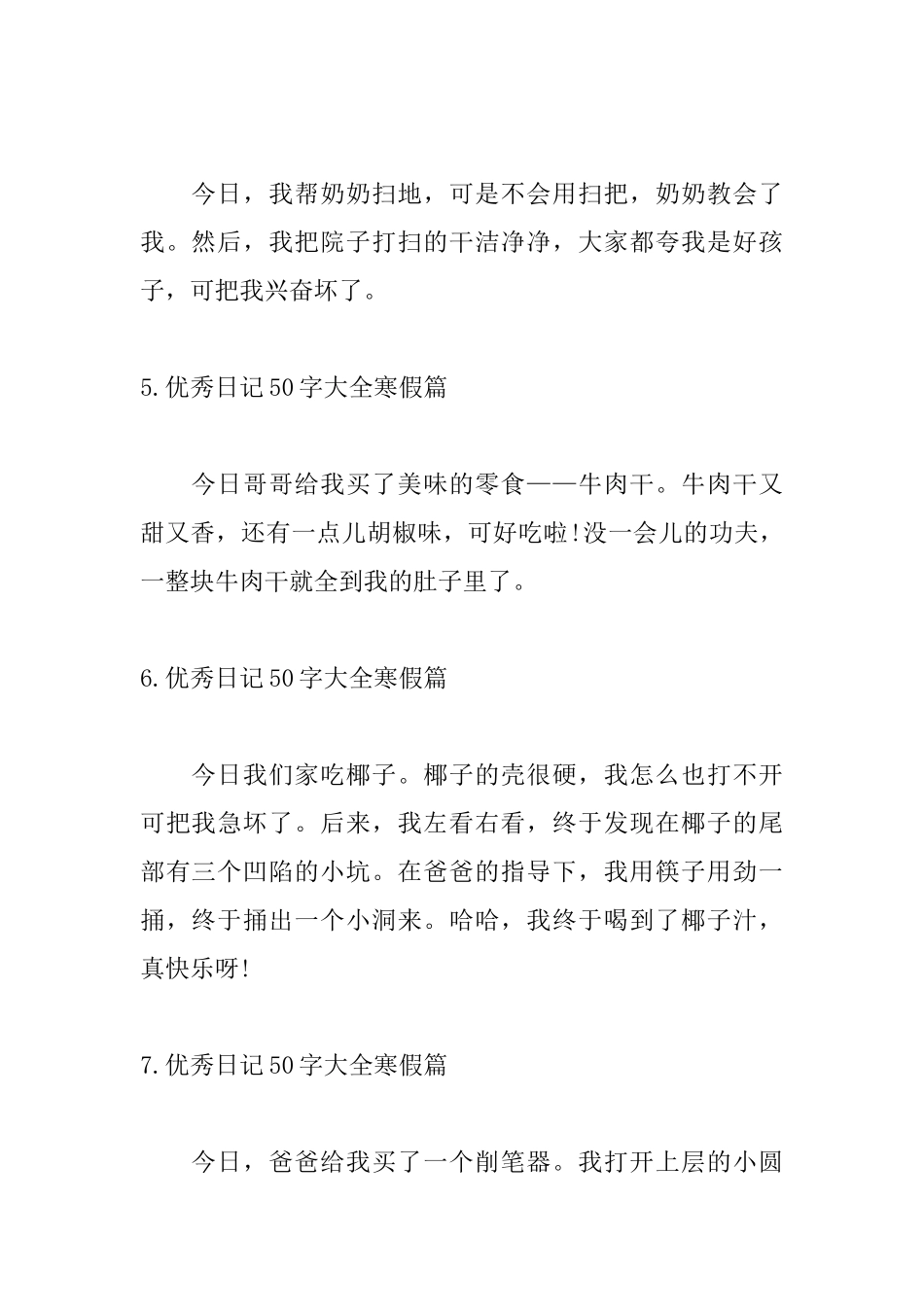 今日，我帮奶奶扫地，可是不会用扫把，奶奶教会了我。然后，我把院子打扫的干洁净净，大家都夸我是好孩子，可把我兴奋坏了。

5.优秀日记50字大全寒假篇

今日哥哥给我买了美味的零食——牛肉干。牛肉干又甜又香，还有一点儿胡椒味，可好吃啦!没一会儿的功夫，一整块牛肉干就全到我的肚子里了。

6.优秀日记50字大全寒假篇

今日我们家吃椰子。椰子的壳很硬，我怎么也打不开可把我急坏了。后来，我左看右看，终于发现在椰子的尾部有三个凹陷的小坑。在爸爸的指导下，我用筷子用劲一捅，终于捅出一个小洞来。哈哈，我终于喝到了椰子汁，真快乐呀!

7.优秀日记50字大全寒假篇

今日，爸爸给我买了一个削笔器。我打开上层的小圆